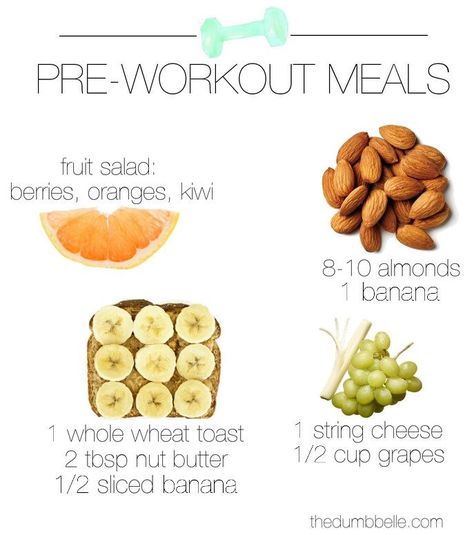 PRE-WORKOUT MEALS

fruit salad:
berries, oranges, kiwi

8-10 almonds
1 banana

1 whole wheat toast
2 tbsp nut butter
1/2 sliced banana

1 string cheese
1/2 cup grapes

thedumbbelle.com